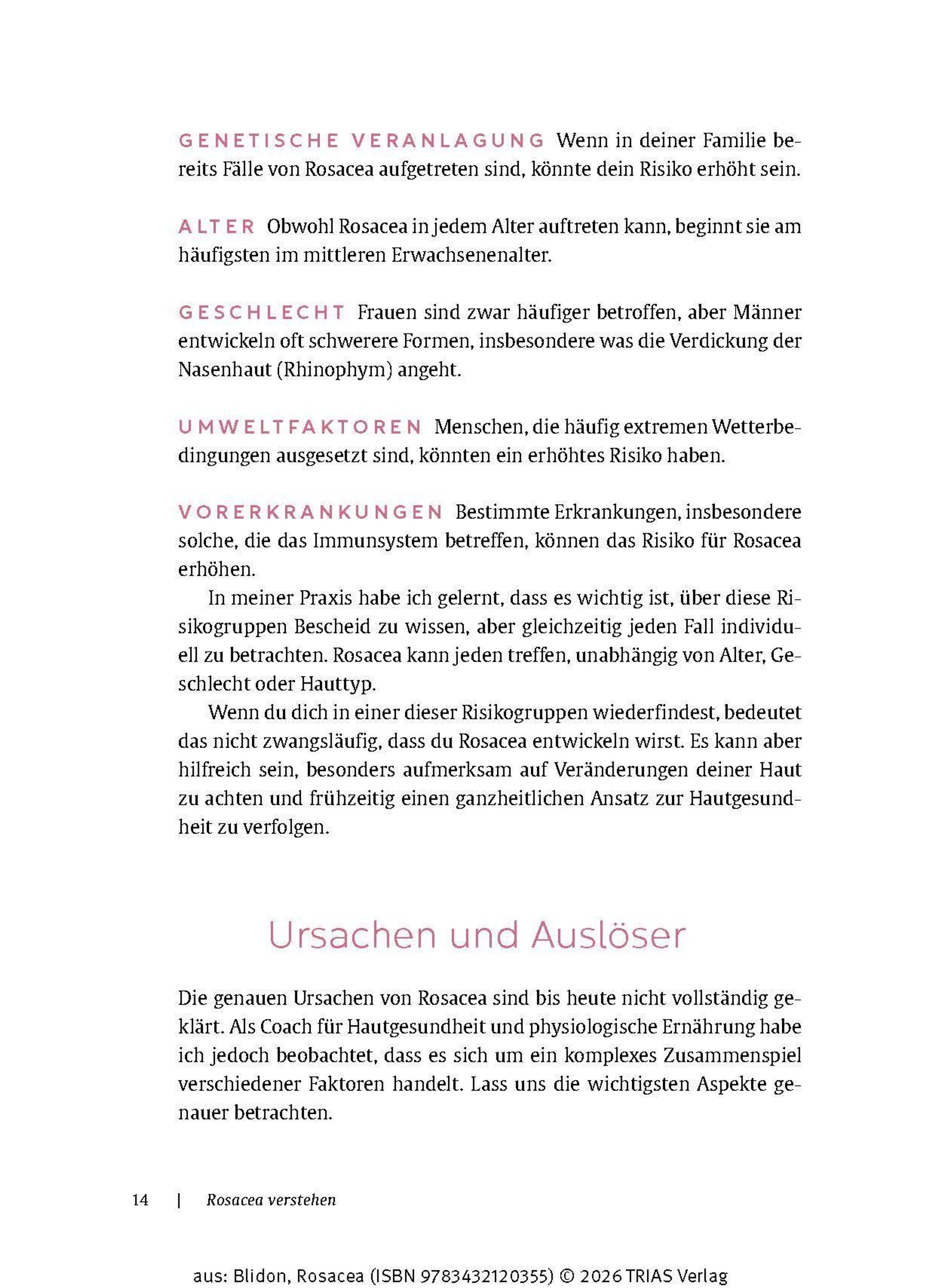 GENETISCHE VERANLAGUNG Wenn in deiner Familie bereits Fälle von Rosacea aufgetreten sind, könnte dein Risiko erhöht sein.

ALTER Obwohl Rosacea in jedem Alter auftreten kann, beginnt sie am häufigsten im mittleren Erwachsenenalter.

GESCHLECHT Frauen sind zwar häufiger betroffen, aber Männer entwickeln oft schwerere Formen, insbesondere was die Verdickung der Nasenhaut (Rhinophym) angeht.

UMWELTFAKTOREN Menschen, die häufig extremen Wetterbedingungen ausgesetzt sind, könnten ein erhöhtes Risiko haben.

VORERKRANKUNGEN Bestimmte Erkrankungen, insbesondere solche, die das Immunsystem betreffen, können das Risiko für Rosacea erhöhen.

In meiner Praxis habe ich gelernt, dass es wichtig ist, über diese Risikogruppen Bescheid zu wissen, aber gleichzeitig jeden Fall individuell zu betrachten. Rosacea kann jeden treffen, unabhängig von Alter, Geschlecht oder Hauttyp.

Wenn du dich in einer dieser Risikogruppen wiederfindest, bedeutet das nicht zwangsläufig, dass du Rosacea entwickeln wirst. Es kann aber hilfreich sein, besonders aufmerksam auf Veränderungen deiner Haut zu achten und frühzeitig einen ganzheitlichen Ansatz zur Hautgesundheit zu verfolgen.

Ursachen und Auslöser

Die genauen Ursachen von Rosacea sind bis heute nicht vollständig geklärt. Als Coach für Hautgesundheit und physiologische Ernährung habe ich jedoch beobachtet, dass es sich um ein komplexes Zusammenspiel verschiedener Faktoren handelt. Lass uns die wichtigsten Aspekte genauer betrachten.

14 | Rosacea verstehen

aus: Blidon, Rosacea (ISBN 9783432120355) © 2026 TRIAS Verlag